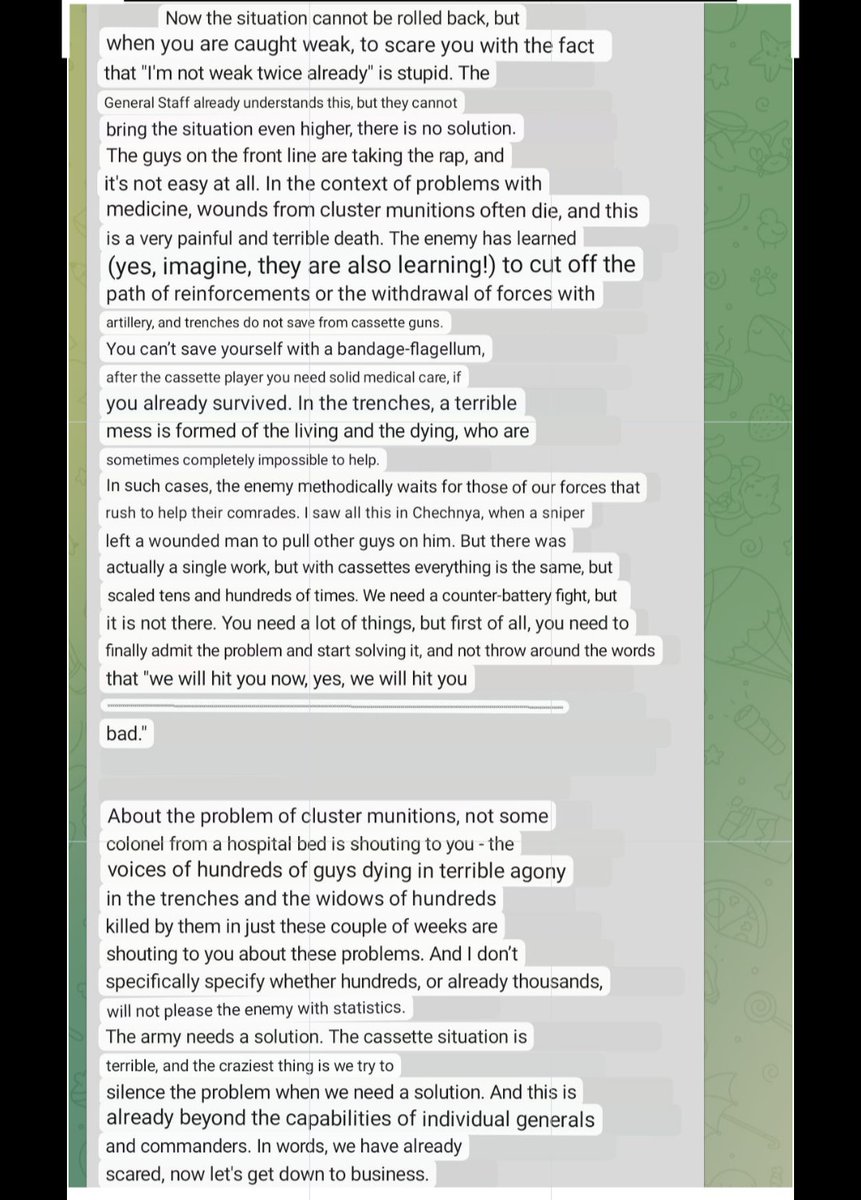 Now the situation cannot be rolled back, but when you are caught weak, to scare you with the fact that "I'm not weak twice already" is stupid. The General Staff already understands this, but they cannot bring the situation even higher, there is no solution. The guys on the front line are taking the rap, and it's not easy at all. In the context of problems with medicine, wounds from cluster munitions often die, and this is a very painful and terrible death. The enemy has learned (yes, imagine, they are also learning!) to cut off the path of reinforcements or the withdrawal of forces with artillery, and trenches do not save from cassette guns. You can't save yourself with a bandage-flagellum, after the cassette player you need solid medical care, if you already survived. In the trenches, a terrible mess is formed of the living and the dying, who are sometimes completely impossible to help. In such cases, the enemy methodically waits for those of our forces that rush to help their comrades. I saw all this in Chechnya, when a sniper left a wounded man to pull other guys on him. But there was actually a single work, but with cassettes everything is the same, but scaled tens and hundreds of times. We need a counter-battery fight, but it is not there. You need a lot of things, but first of all, you need to finally admit the problem and start solving it, and not throw around the words that "we will hit you now, yes, we will hit you

bad."

About the problem of cluster munitions, not some colonel from a hospital bed is shouting to you - the voices of hundreds of guys dying in terrible agony in the trenches and the widows of hundreds killed by them in just these couple of weeks are shouting to you about these problems. And I don't specifically specify whether hundreds, or already thousands, will not please the enemy with statistics. The army needs a solution. The cassette situation is terrible, and the craziest thing is we try to silence the problem when we need a solution. And this is already beyond the capabilities of individual generals and commanders. In words, we have already scared, now let's get down to business.